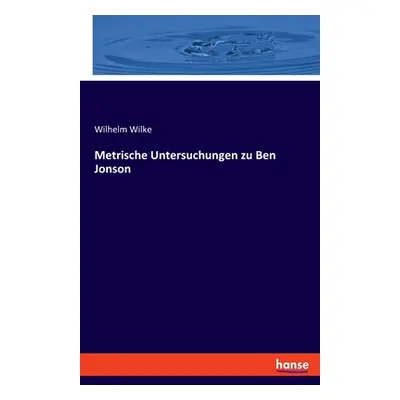 Wilhelm Wilke

Metrische Untersuchungen zu Ben Jonson

hanse